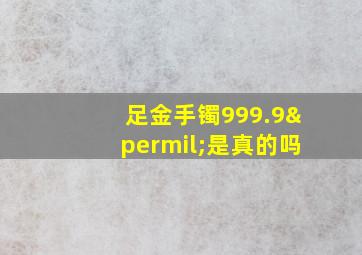 足金手镯999.9&permil;是真的吗